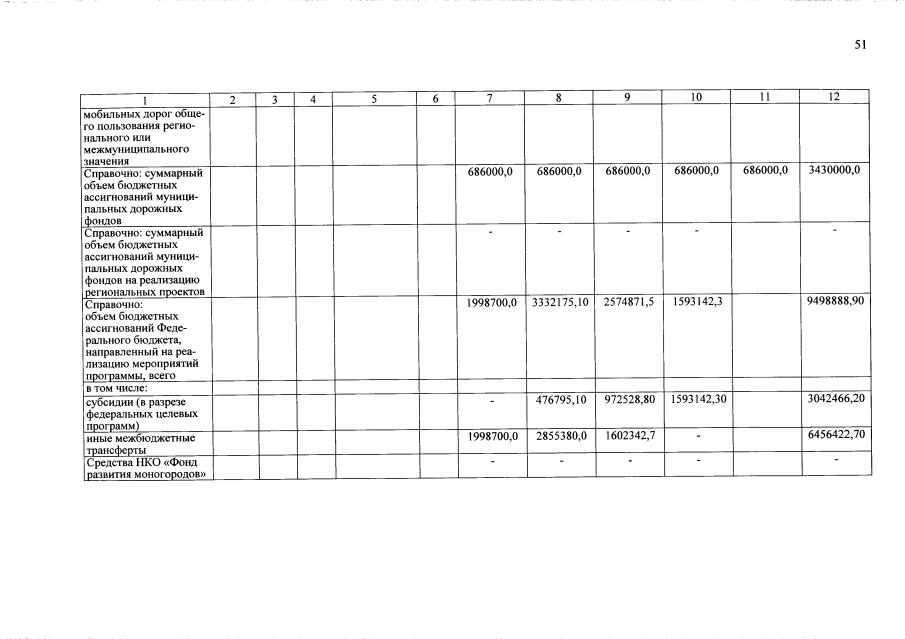 51

| 1 | 2 | 3 | 4 | 5 | 6 | 7 | 8 | 9 | 10 | 11 | 12 |
|---|---|---|---|---|---|---|---|---|---|---|---|
| мобильных дорог общего пользования регионального или межмуниципального значения | | | | | | | | | | | |
| Справочно: суммарный объем бюджетных ассигнований муниципальных дорожных фондов | | | | | | 686000,0 | 686000,0 | 686000,0 | 686000,0 | 686000,0 | 3430000,0 |
| Справочно: суммарный объем бюджетных ассигнований муниципальных дорожных фондов на реализацию региональных проектов | | | | | | - | - | - | - | | - |
| Справочно: объем бюджетных ассигнований Федерального бюджета, направленный на реализацию мероприятий программы, всего | | | | | | 1998700,0 | 3332175,10 | 2574871,5 | 1593142,3 | | 9498888,90 |
| в том числе: | | | | | | | | | | | |
| субсидии (в разрезе федеральных целевых программ) | | | | | | - | 476795,10 | 972528,80 | 1593142,30 | | 3042466,20 |
| иные межбюджетные трансферты | | | | | | 1998700,0 | 2855380,0 | 1602342,7 | - | | 6456422,70 |
| Средства НКО «Фонд развития моногородов» | | | | | | - | - | - | - | | - |